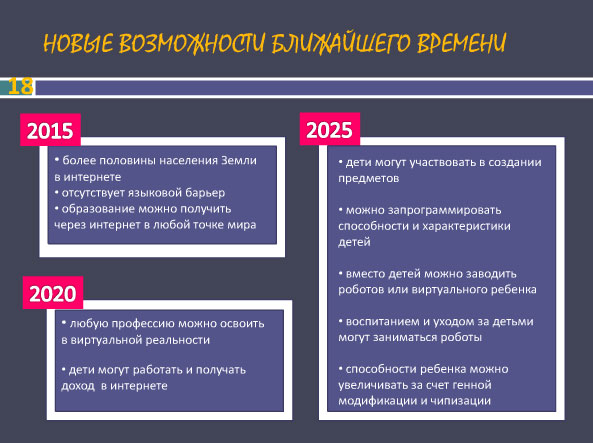 НОВЫЕ ВОЗМОЖНОСТИ БЛИЖАЙШЕГО ВРЕМЕНИ

18

2015

• более половины населения Земли в интернете
• отсутствует языковой барьер
• образование можно получить через интернет в любой точке мира

2020

• любую профессию можно освоить в виртуальной реальности

• дети могут работать и получать доход в интернете

2025

• дети могут участвовать в создании предметов

• можно запрограммировать способности и характеристики детей

• вместо детей можно заводить роботов или виртуального ребенка

• воспитанием и уходом за детьми могут заниматься роботы

• способности ребенка можно увеличивать за счет генной модификации и чипизации